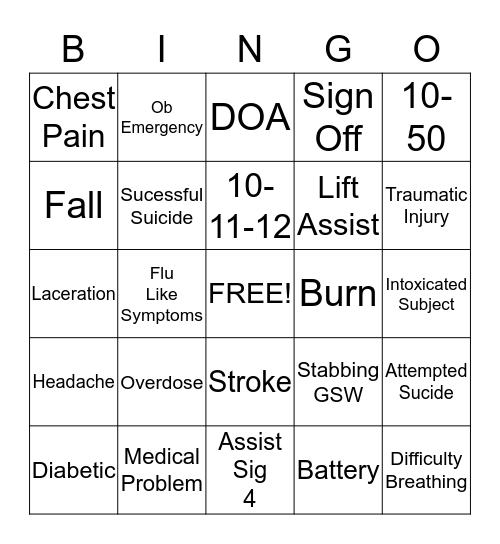 | B | I | N | G | O |
|---|---|---|---|---|
| Chest Pain | Ob Emergency | DOA | Sign Off | 10-50 |
| Fall | Sucessful Suicide | 10-11-12 | Lift Assist | Traumatic Injury |
| Laceration | Flu Like Symptoms | FREE! | Burn | Intoxicated Subject |
| Headache | Overdose | Stroke | Stabbing GSW | Attempted Sucide |
| Diabetic | Medical Problem | Assist Sig 4 | Battery | Difficulty Breathing |